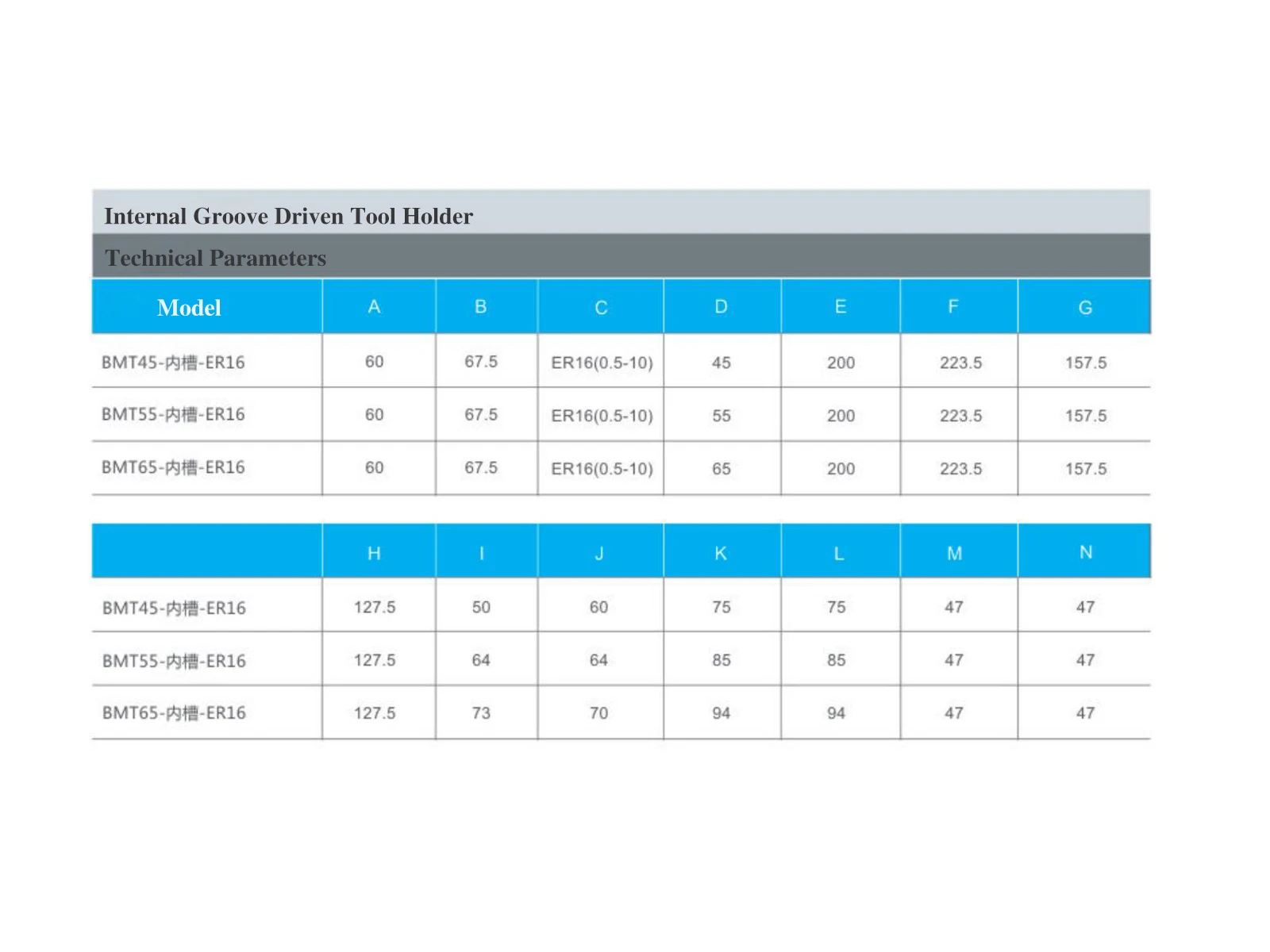 Internal Groove Driven Tool Holder

Technical Parameters

| Model | A | B | C | D | E | F | G |
|---|---|---|---|---|---|---|---|
| BMT45-内槽-ER16 | 60 | 67.5 | ER16(0.5-10) | 45 | 200 | 223.5 | 157.5 |
| BMT55-内槽-ER16 | 60 | 67.5 | ER16(0.5-10) | 55 | 200 | 223.5 | 157.5 |
| BMT65-内槽-ER16 | 60 | 67.5 | ER16(0.5-10) | 65 | 200 | 223.5 | 157.5 |

| | H | I | J | K | L | M | N |
|---|---|---|---|---|---|---|---|
| BMT45-内槽-ER16 | 127.5 | 50 | 60 | 75 | 75 | 47 | 47 |
| BMT55-内槽-ER16 | 127.5 | 64 | 64 | 85 | 85 | 47 | 47 |
| BMT65-内槽-ER16 | 127.5 | 73 | 70 | 94 | 94 | 47 | 47 |